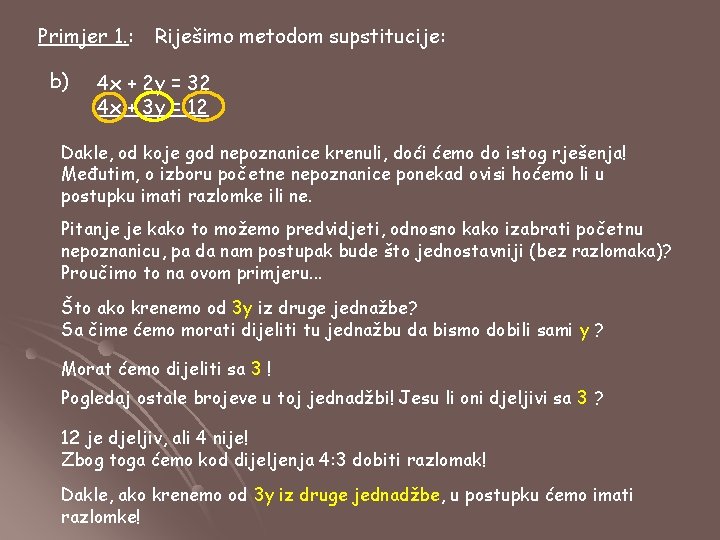 Primjer 1.: Riješimo metodom supstitucije:

b) $4x + 2y = 32$
$4x + 3y = 12$

Dakle, od koje god nepoznanice krenuli, doći ćemo do istog rješenja! Međutim, o izboru početne nepoznanice ponekad ovisi hoćemo li u postupku imati razlomke ili ne.

Pitanje je kako to možemo predvidjeti, odnosno kako izabrati početnu nepoznanicu, pa da nam postupak bude što jednostavniji (bez razlomaka)? Proučimo to na ovom primjeru...

Što ako krenemo od 3y iz druge jednažbe?
Sa čime ćemo morati dijeliti tu jednažbu da bismo dobili sami y ?

Morat ćemo dijeliti sa 3 !

Pogledaj ostale brojeve u toj jednadžbi! Jesu li oni djeljivi sa 3 ?

12 je djeljiv, ali 4 nije!
Zbog toga ćemo kod dijeljenja 4:3 dobiti razlomak!

Dakle, ako krenemo od 3y iz druge jednadžbe, u postupku ćemo imati razlomke!